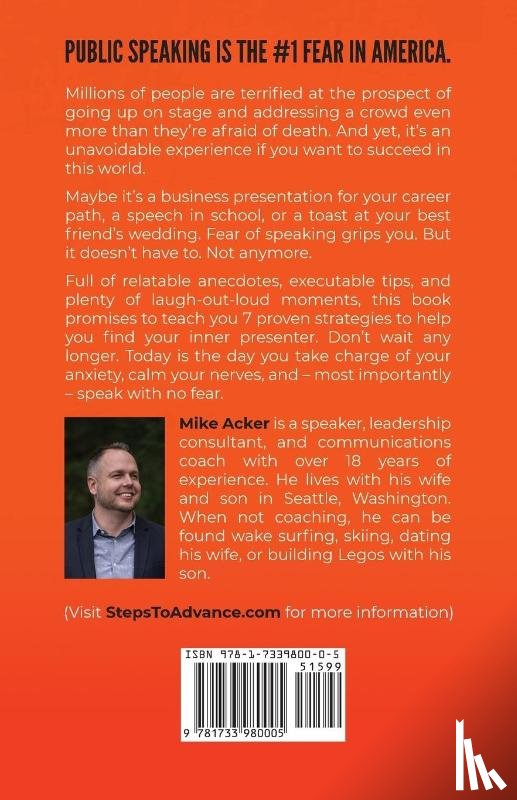 PUBLIC SPEAKING IS THE #1 FEAR IN AMERICA.

Millions of people are terrified at the prospect of going up on stage and addressing a crowd even more than they're afraid of death. And yet, it's an unavoidable experience if you want to succeed in this world.

Maybe it's a business presentation for your career path, a speech in school, or a toast at your best friend's wedding. Fear of speaking grips you. But it doesn't have to. Not anymore.

Full of relatable anecdotes, executable tips, and plenty of laugh-out-loud moments, this book promises to teach you 7 proven strategies to help you find your inner presenter. Don't wait any longer. Today is the day you take charge of your anxiety, calm your nerves, and – most importantly – speak with no fear.

Mike Acker is a speaker, leadership consultant, and communications coach with over 18 years of experience. He lives with his wife and son in Seattle, Washington. When not coaching, he can be found wake surfing, skiing, dating his wife, or building Legos with his son.

(Visit StepsToAdvance.com for more information)

ISBN 978-1-7339800-0-5

51599

9 781733 980005